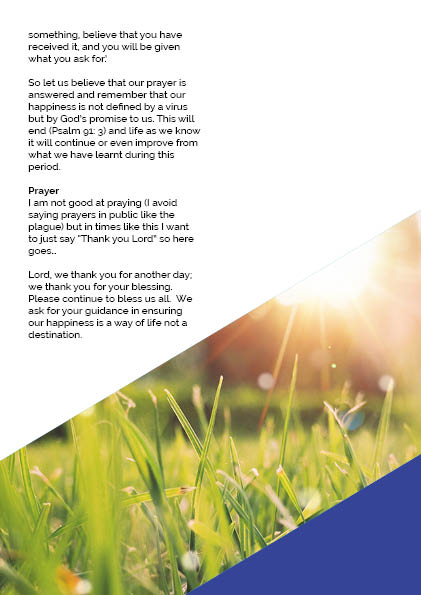 something, believe that you have received it, and you will be given what you ask for.'

So let us believe that our prayer is answered and remember that our happiness is not defined by a virus but by God's promise to us. This will end (Psalm 91: 3) and life as we know it will continue or even improve from what we have learnt during this period.

Prayer
I am not good at praying (I avoid saying prayers in public like the plague) but in times like this I want to just say "Thank you Lord" so here goes..

Lord, we thank you for another day; we thank you for your blessing. Please continue to bless us all. We ask for your guidance in ensuring our happiness is a way of life not a destination.